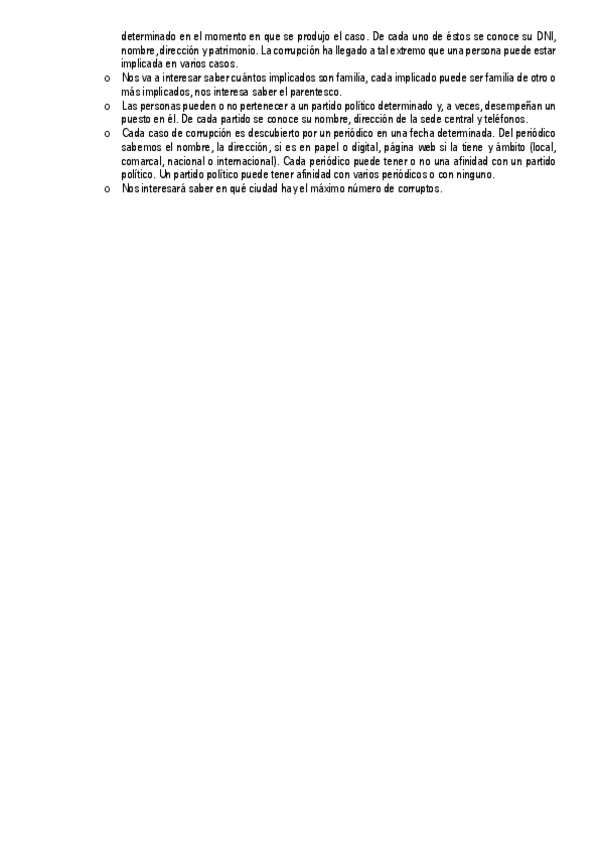 determinado en el momento en que se produjo el caso. De cada uno de éstos se conoce su DNI, nombre, dirección y patrimonio. La corrupción ha llegado a tal extremo que una persona puede estar implicada en varios casos.

o Nos va a interesar saber cuántos implicados son familia, cada implicado puede ser familia de otro o más implicados, nos interesa saber el parentesco.

o Las personas pueden o no pertenecer a un partido político determinado y, a veces, desempeñan un puesto en él. De cada partido se conoce su nombre, dirección de la sede central y teléfonos.

o Cada caso de corrupción es descubierto por un periódico en una fecha determinada. Del periódico sabemos el nombre, la dirección, si es en papel o digital, página web si la tiene y ámbito (local, comarcal, nacional o internacional). Cada periódico puede tener o no una afinidad con un partido político. Un partido político puede tener afinidad con varios periódicos o con ninguno.

o Nos interesará saber en qué ciudad hay el máximo número de corruptos.